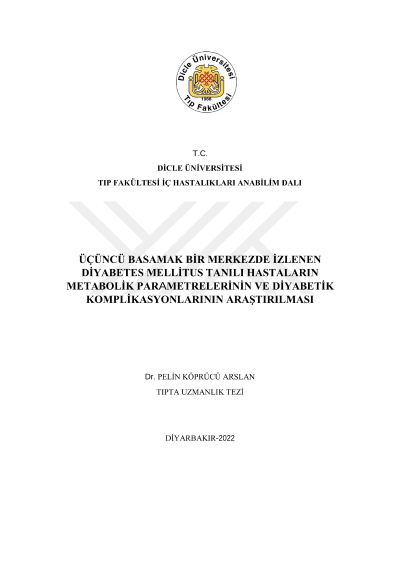 Dicle Üniversitesi
1966
Tıp Fakültesi

T.C.

DİCLE ÜNİVERSİTESİ

TIP FAKÜLTESİ İÇ HASTALIKLARI ANABİLİM DALI

ÜÇÜNCÜ BASAMAK BİR MERKEZDE İZLENEN DİYABETES MELLİTUS TANILI HASTALARIN METABOLİK PARAMETRELERİNİN VE DİYABETİK KOMPLİKASYONLARININ ARAŞTIRILMASI

Dr. PELİN KÖPRÜCÜ ARSLAN

TIPTA UZMANLIK TEZİ

DİYARBAKIR-2022